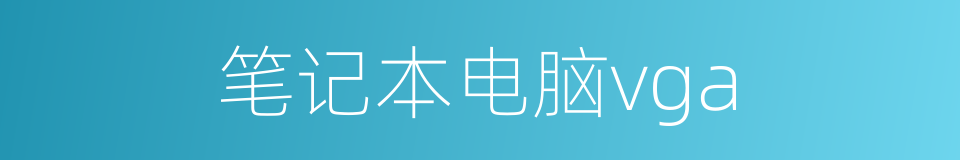 笔记本电脑vga